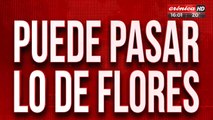 crónica HD
16:01 20°

PUEDE PASAR LO DE FLORES